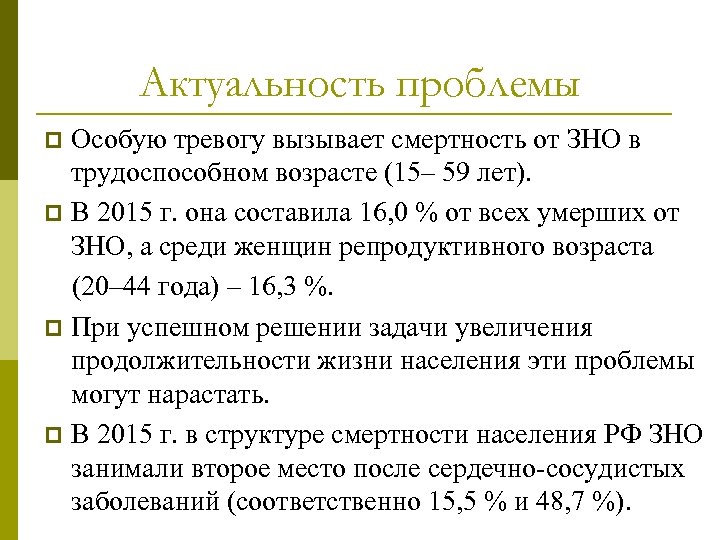 Актуальность проблемы

Особую тревогу вызывает смертность от ЗНО в трудоспособном возрасте (15– 59 лет).

В 2015 г. она составила 16,0 % от всех умерших от ЗНО, а среди женщин репродуктивного возраста (20–44 года) – 16,3 %.

При успешном решении задачи увеличения продолжительности жизни населения эти проблемы могут нарастать.

В 2015 г. в структуре смертности населения РФ ЗНО занимали второе место после сердечно-сосудистых заболеваний (соответственно 15,5 % и 48,7 %).